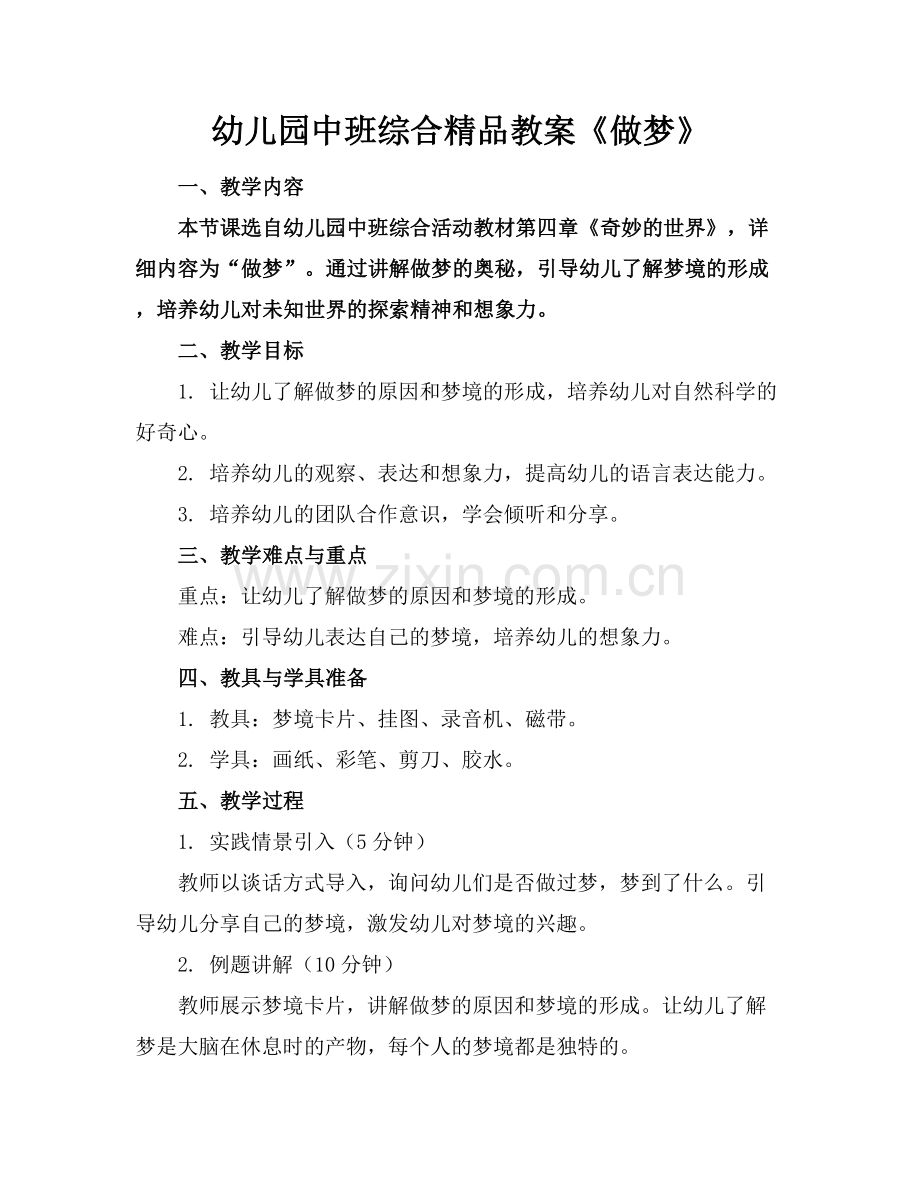 幼儿园中班综合精品教案《做梦》

一、教学内容

本节课选自幼儿园中班综合活动教材第四章《奇妙的世界》，详细内容为“做梦”。通过讲解做梦的奥秘，引导幼儿了解梦境的形成，培养幼儿对未知世界的探索精神和想象力。

二、教学目标

1. 让幼儿了解做梦的原因和梦境的形成，培养幼儿对自然科学的好奇心。

2. 培养幼儿的观察、表达和想象力，提高幼儿的语言表达能力。

3. 培养幼儿的团队合作意识，学会倾听和分享。

三、教学难点与重点

重点：让幼儿了解做梦的原因和梦境的形成。

难点：引导幼儿表达自己的梦境，培养幼儿的想象力。

四、教具与学具准备

1. 教具：梦境卡片、挂图、录音机、磁带。

2. 学具：画纸、彩笔、剪刀、胶水。

五、教学过程

1. 实践情景引入（5分钟）

教师以谈话方式导入，询问幼儿们是否做过梦，梦到了什么。引导幼儿分享自己的梦境，激发幼儿对梦境的兴趣。

2. 例题讲解（10分钟）

教师展示梦境卡片，讲解做梦的原因和梦境的形成。让幼儿了解梦是大脑在休息时的产物，每个人的梦境都是独特的。

www.zixin.com.cn